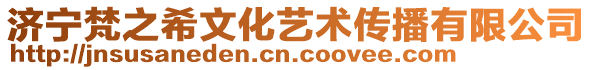 济宁梵之希文化艺术传播有限公司
http://jnsusaneden.cn.coovee.com